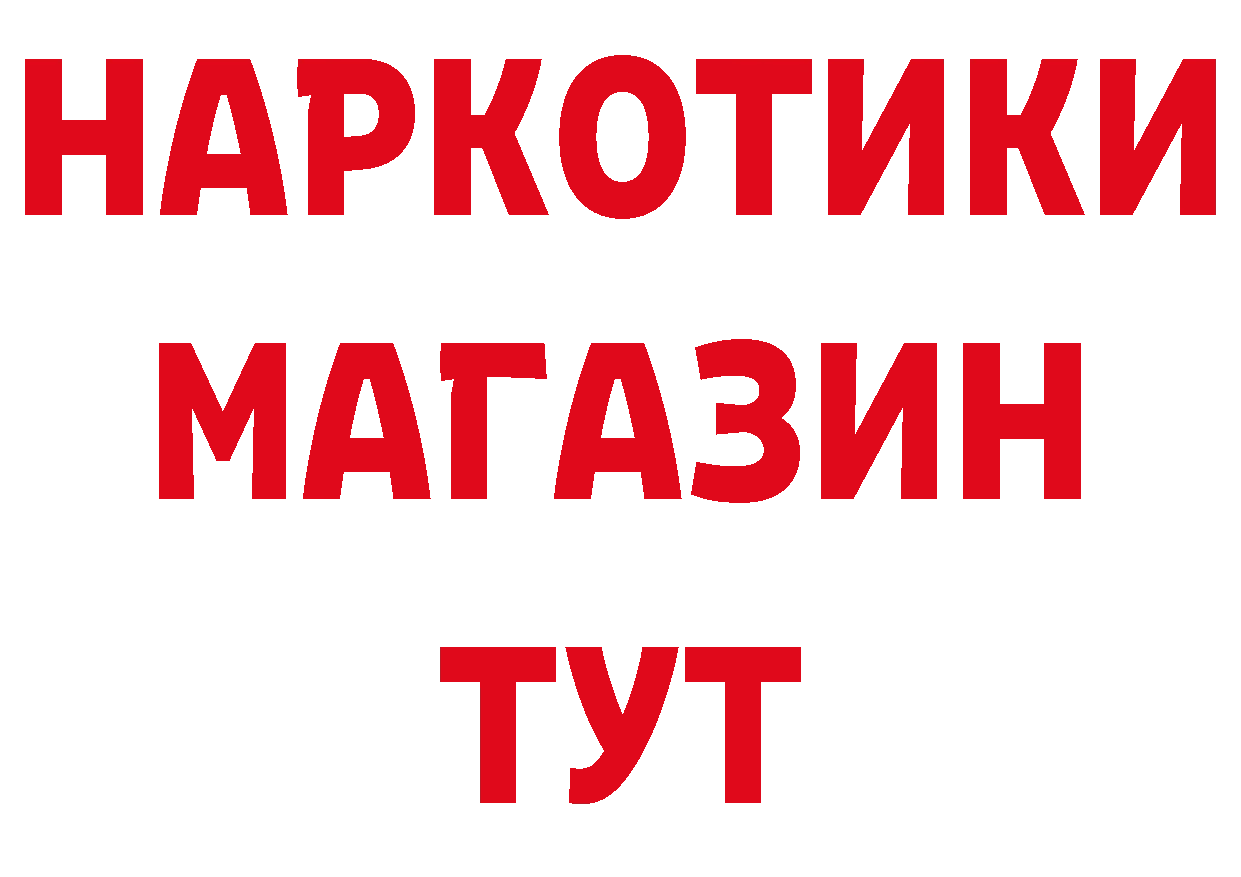 НАРКОТИКИ
МАГАЗИН
ТУТ